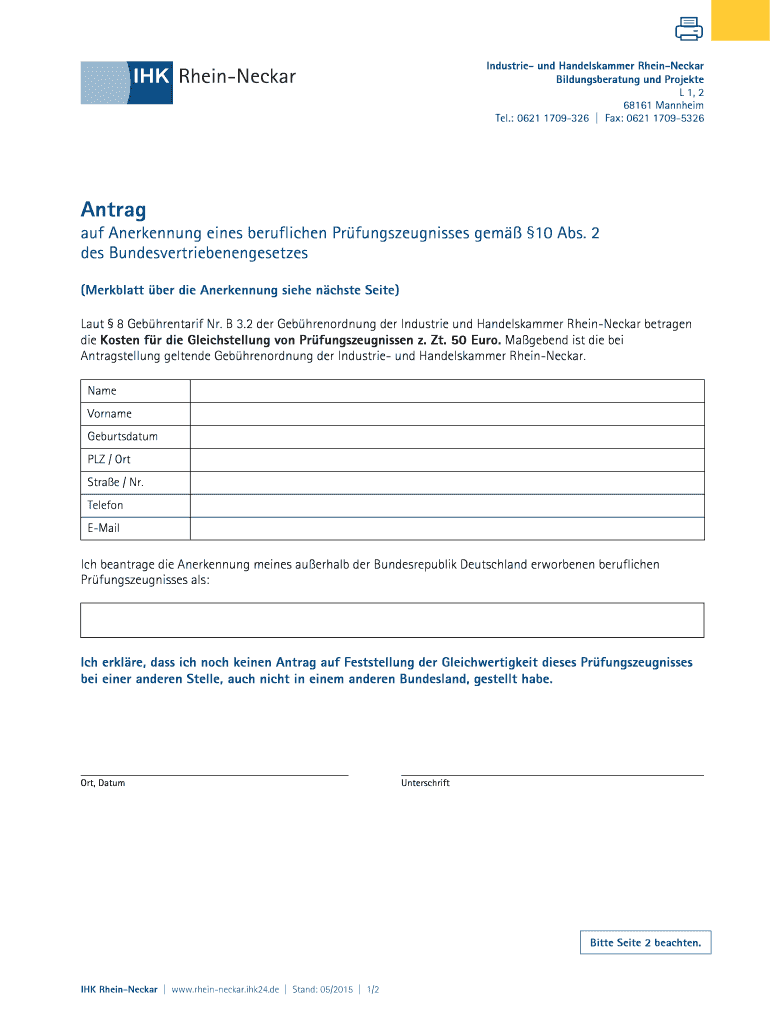 IHK Rhein-Neckar

Industrie- und Handelskammer Rhein-Neckar
Bildungsberatung und Projekte
L 1, 2
68161 Mannheim
Tel.: 0621 1709-326 | Fax: 0621 1709-5326

Antrag

auf Anerkennung eines beruflichen Prüfungszeugnisses gemäß §10 Abs. 2 des Bundesvertriebenengesetzes

(Merkblatt über die Anerkennung siehe nächste Seite)

Laut § 8 Gebührentarif Nr. B 3.2 der Gebührenordnung der Industrie und Handelskammer Rhein-Neckar betragen die Kosten für die Gleichstellung von Prüfungszeugnissen z. Zt. 50 Euro. Maßgebend ist die bei Antragstellung geltende Gebührenordnung der Industrie- und Handelskammer Rhein-Neckar.

| Name | |
|---|---|
| Vorname | |
| Geburtsdatum | |
| PLZ / Ort | |
| Straße / Nr. | |
| Telefon | |
| E-Mail | |

Ich beantrage die Anerkennung meines außerhalb der Bundesrepublik Deutschland erworbenen beruflichen Prüfungszeugnisses als:

Ich erkläre, dass ich noch keinen Antrag auf Feststellung der Gleichwertigkeit dieses Prüfungszeugnisses bei einer anderen Stelle, auch nicht in einem anderen Bundesland, gestellt habe.

Ort, Datum

Unterschrift

Bitte Seite 2 beachten.

IHK Rhein-Neckar | www.rhein-neckar.ihk24.de | Stand: 05/2015 | 1/2